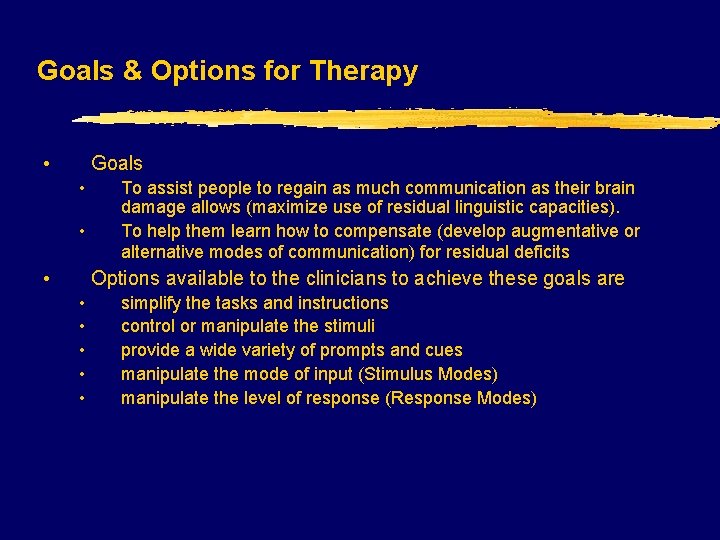 Goals & Options for Therapy

• Goals
  • To assist people to regain as much communication as their brain damage allows (maximize use of residual linguistic capacities).
  • To help them learn how to compensate (develop augmentative or alternative modes of communication) for residual deficits
• Options available to the clinicians to achieve these goals are
  • simplify the tasks and instructions
  • control or manipulate the stimuli
  • provide a wide variety of prompts and cues
  • manipulate the mode of input (Stimulus Modes)
  • manipulate the level of response (Response Modes)